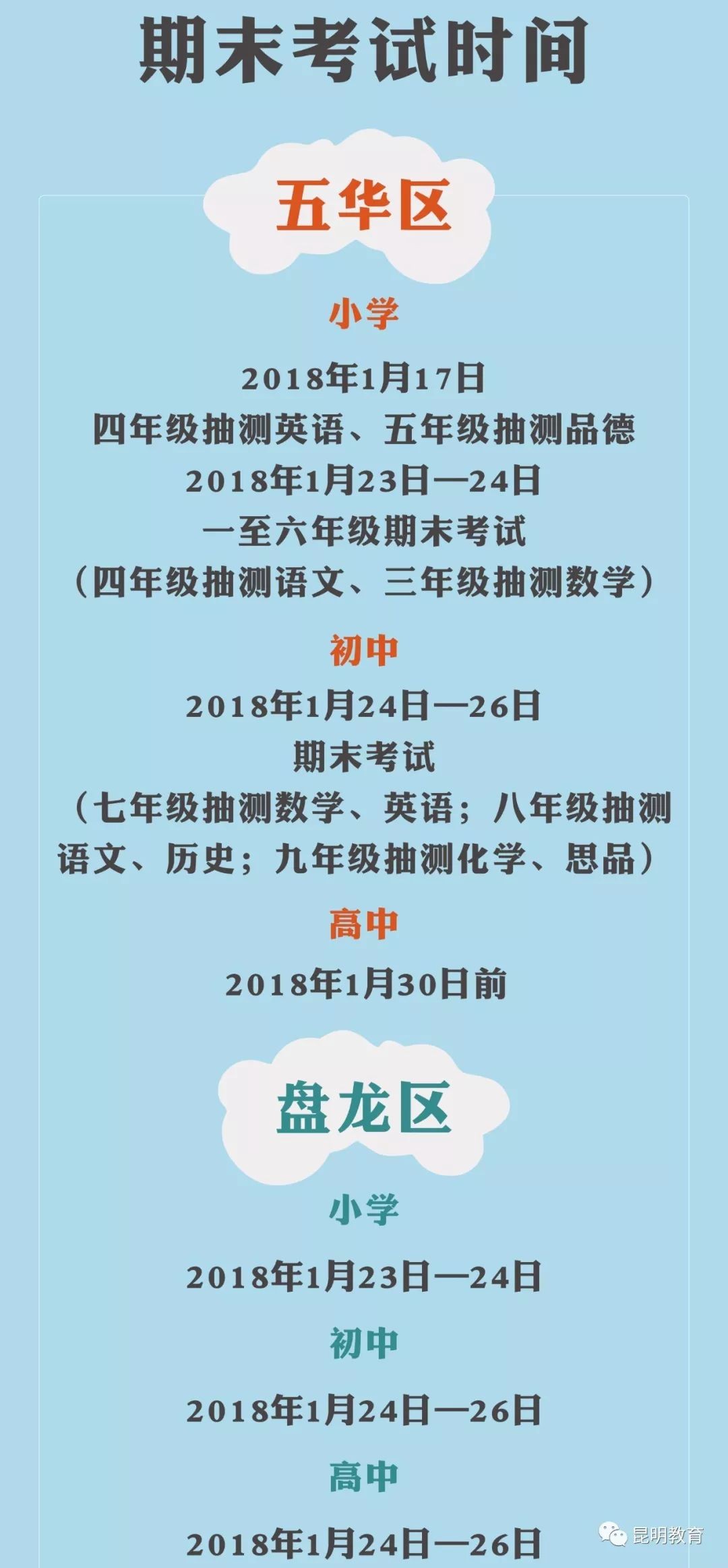 期末考试时间

五华区

小学

2018年1月17日
四年级抽测英语、五年级抽测品德
2018年1月23日—24日
一至六年级期末考试
（四年级抽测语文、三年级抽测数学）

初中

2018年1月24日—26日
期末考试
（七年级抽测数学、英语；八年级抽测语文、历史；九年级抽测化学、思品）

高中

2018年1月30日前

盘龙区

小学

2018年1月23日—24日

初中

2018年1月24日—26日

高中

2018年1月24日—26日

昆明教育